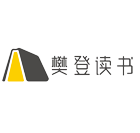 樊登读书